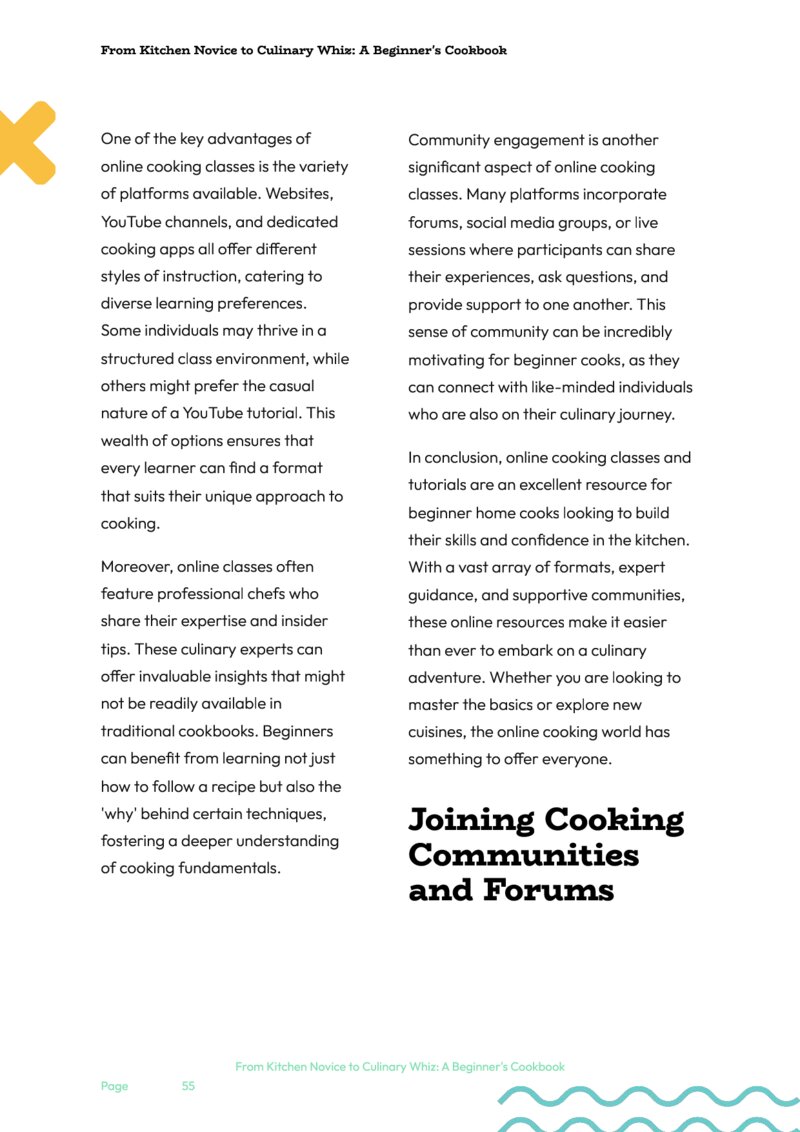 From Kitchen Novice to Culinary Whiz: A Beginner's Cookbook

One of the key advantages of online cooking classes is the variety of platforms available. Websites, YouTube channels, and dedicated cooking apps all offer different styles of instruction, catering to diverse learning preferences. Some individuals may thrive in a structured class environment, while others might prefer the casual nature of a YouTube tutorial. This wealth of options ensures that every learner can find a format that suits their unique approach to cooking.

Moreover, online classes often feature professional chefs who share their expertise and insider tips. These culinary experts can offer invaluable insights that might not be readily available in traditional cookbooks. Beginners can benefit from learning not just how to follow a recipe but also the 'why' behind certain techniques, fostering a deeper understanding of cooking fundamentals.

Community engagement is another significant aspect of online cooking classes. Many platforms incorporate forums, social media groups, or live sessions where participants can share their experiences, ask questions, and provide support to one another. This sense of community can be incredibly motivating for beginner cooks, as they can connect with like-minded individuals who are also on their culinary journey.

In conclusion, online cooking classes and tutorials are an excellent resource for beginner home cooks looking to build their skills and confidence in the kitchen. With a vast array of formats, expert guidance, and supportive communities, these online resources make it easier than ever to embark on a culinary adventure. Whether you are looking to master the basics or explore new cuisines, the online cooking world has something to offer everyone.

Joining Cooking Communities and Forums

From Kitchen Novice to Culinary Whiz: A Beginner's Cookbook

Page 55